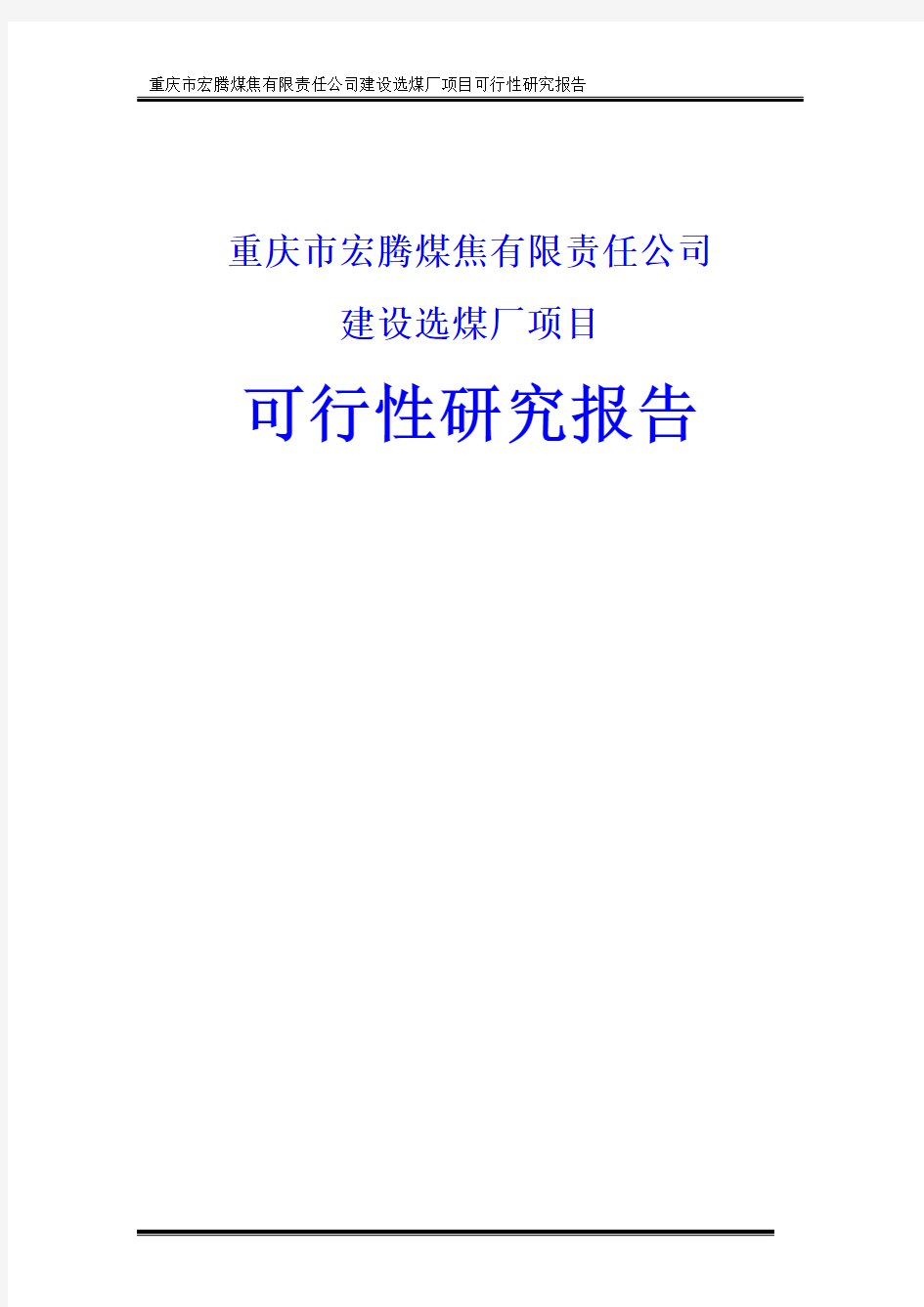 重庆市宏腾煤焦有限责任公司建设选煤厂项目可行性研究报告

重庆市宏腾煤焦有限责任公司

建设选煤厂项目

可行性研究报告